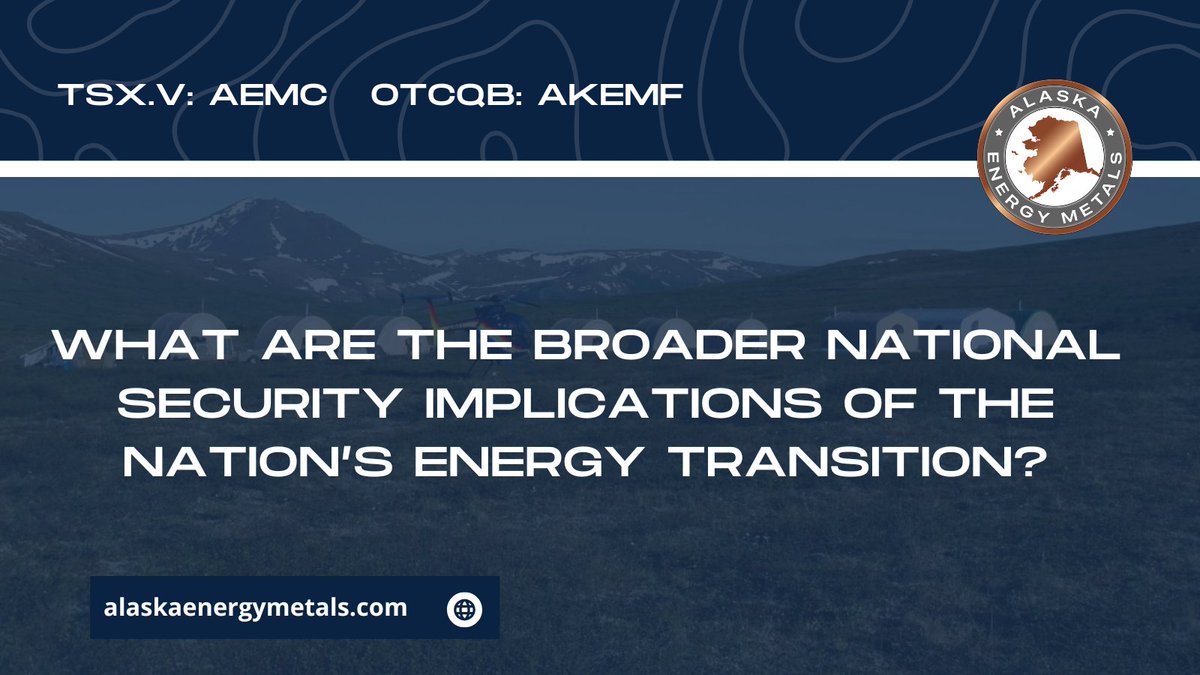 TSX.V: AEMC OTCQB: AKEMF

ALASKA ENERGY METALS

WHAT ARE THE BROADER NATIONAL SECURITY IMPLICATIONS OF THE NATION'S ENERGY TRANSITION?

alaskaenergymetals.com